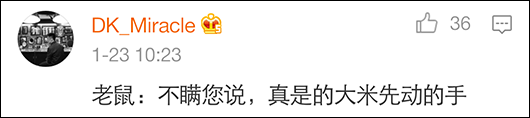 DK_Miracle
36
1-23 10:23
老鼠：不瞒您说，真是的大米先动的手